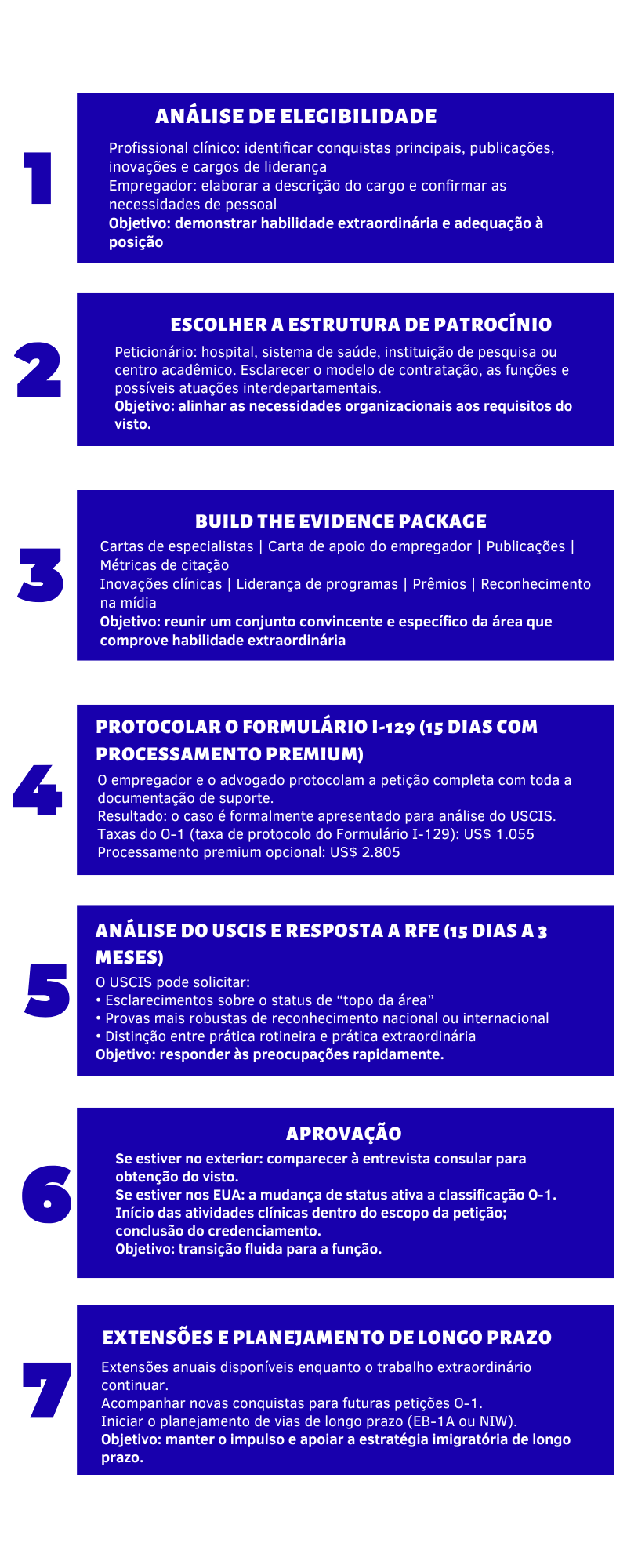 1

ANÁLISE DE ELEGIBILIDADE

Profissional clínico: identificar conquistas principais, publicações, inovações e cargos de liderança
Empregador: elaborar a descrição do cargo e confirmar as necessidades de pessoal
Objetivo: demonstrar habilidade extraordinária e adequação à posição

2

ESCOLHER A ESTRUTURA DE PATROCÍNIO

Peticionário: hospital, sistema de saúde, instituição de pesquisa ou centro acadêmico. Esclarecer o modelo de contratação, as funções e possíveis atuações interdepartamentais.
Objetivo: alinhar as necessidades organizacionais aos requisitos do visto.

3

BUILD THE EVIDENCE PACKAGE

Cartas de especialistas | Carta de apoio do empregador | Publicações | Métricas de citação
Inovações clínicas | Liderança de programas | Prêmios | Reconhecimento na mídia
Objetivo: reunir um conjunto convincente e específico da área que comprove habilidade extraordinária

4

PROTOCOLAR O FORMULÁRIO I-129 (15 DIAS COM PROCESSAMENTO PREMIUM)

O empregador e o advogado protocolam a petição completa com toda a documentação de suporte.
Resultado: o caso é formalmente apresentado para análise do USCIS.
Taxas do O-1 (taxa de protocolo do Formulário I-129): US$ 1.055
Processamento premium opcional: US$ 2.805

5

ANÁLISE DO USCIS E RESPOSTA A RFE (15 DIAS A 3 MESES)

O USCIS pode solicitar:
• Esclarecimentos sobre o status de “topo da área”
• Provas mais robustas de reconhecimento nacional ou internacional
• Distinção entre prática rotineira e prática extraordinária
Objetivo: responder às preocupações rapidamente.

6

APROVAÇÃO

Se estiver no exterior: comparecer à entrevista consular para obtenção do visto.
Se estiver nos EUA: a mudança de status ativa a classificação O-1.
Início das atividades clínicas dentro do escopo da petição; conclusão do credenciamento.
Objetivo: transição fluida para a função.

7

EXTENSÕES E PLANEJAMENTO DE LONGO PRAZO

Extensões anuais disponíveis enquanto o trabalho extraordinário continuar.
Acompanhar novas conquistas para futuras petições O-1.
Iniciar o planejamento de vias de longo prazo (EB-1A ou NIW).
Objetivo: manter o impulso e apoiar a estratégia imigratória de longo prazo.